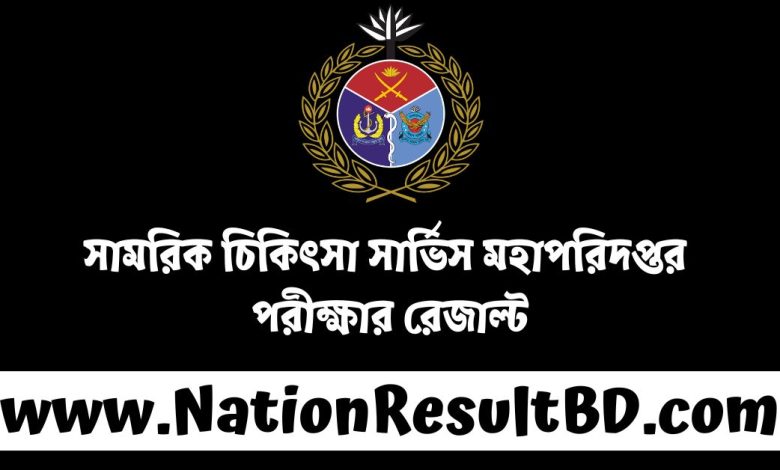 সামরিক চিকিৎসা সার্ভিস মহাপরিদপ্তর
পরীক্ষার রেজাল্ট

www.NationResultBD.com